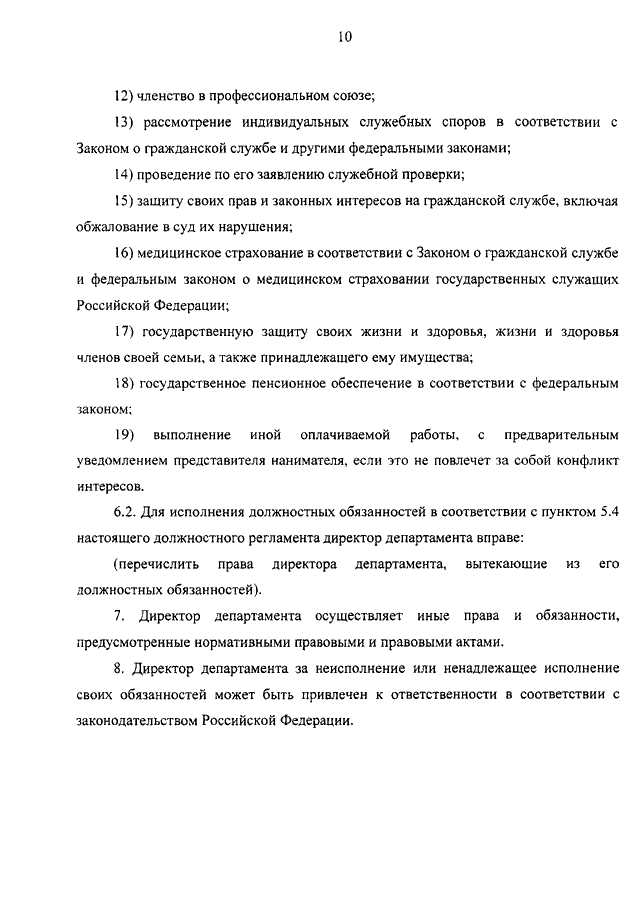 10

12) членство в профессиональном союзе;

13) рассмотрение индивидуальных служебных споров в соответствии с Законом о гражданской службе и другими федеральными законами;

14) проведение по его заявлению служебной проверки;

15) защиту своих прав и законных интересов на гражданской службе, включая обжалование в суд их нарушения;

16) медицинское страхование в соответствии с Законом о гражданской службе и федеральным законом о медицинском страховании государственных служащих Российской Федерации;

17) государственную защиту своих жизни и здоровья, жизни и здоровья членов своей семьи, а также принадлежащего ему имущества;

18) государственное пенсионное обеспечение в соответствии с федеральным законом;

19) выполнение иной оплачиваемой работы, с предварительным уведомлением представителя нанимателя, если это не повлечет за собой конфликт интересов.

6.2. Для исполнения должностных обязанностей в соответствии с пунктом 5.4 настоящего должностного регламента директор департамента вправе:

(перечислить права директора департамента, вытекающие из его должностных обязанностей).

7. Директор департамента осуществляет иные права и обязанности, предусмотренные нормативными правовыми и правовыми актами.

8. Директор департамента за неисполнение или ненадлежащее исполнение своих обязанностей может быть привлечен к ответственности в соответствии с законодательством Российской Федерации.